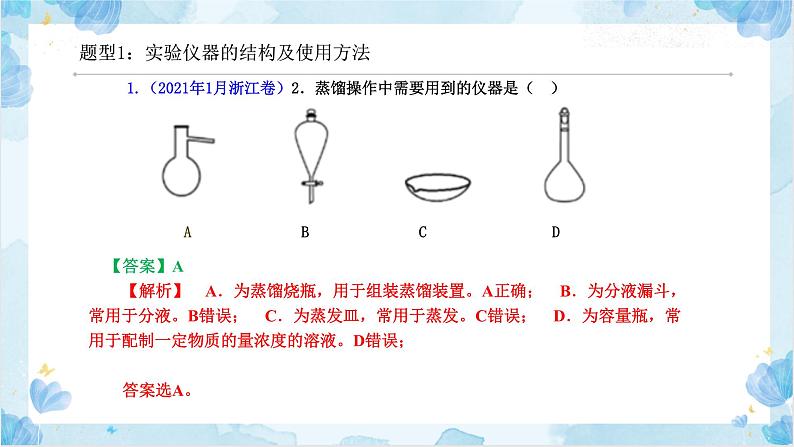 题型1：实验仪器的结构及使用方法

1.（2021年1月浙江卷）2.蒸馏操作中需要用到的仪器是（ ）

A B C D

【答案】A

【解析】 A．为蒸馏烧瓶，用于组装蒸馏装置。A正确； B．为分液漏斗，常用于分液。B错误； C．为蒸发皿，常用于蒸发。C错误； D．为容量瓶，常用于配制一定物质的量浓度的溶液。D错误；

答案选A。